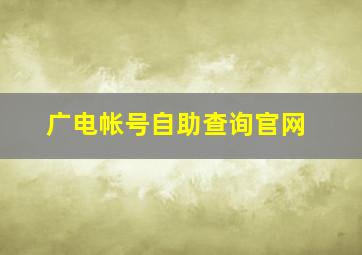 广电帐号自助查询官网